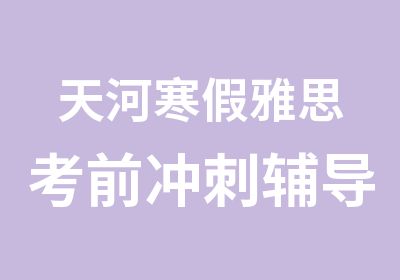 天河寒假雅思
考前冲刺辅导